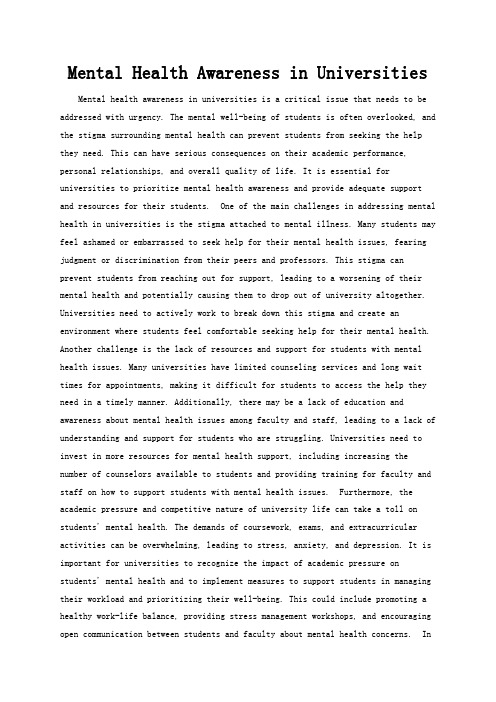 Mental Health Awareness in Universities

Mental health awareness in universities is a critical issue that needs to be addressed with urgency. The mental well-being of students is often overlooked, and the stigma surrounding mental health can prevent students from seeking the help they need. This can have serious consequences on their academic performance, personal relationships, and overall quality of life. It is essential for universities to prioritize mental health awareness and provide adequate support and resources for their students.  One of the main challenges in addressing mental health in universities is the stigma attached to mental illness. Many students may feel ashamed or embarrassed to seek help for their mental health issues, fearing judgment or discrimination from their peers and professors. This stigma can prevent students from reaching out for support, leading to a worsening of their mental health and potentially causing them to drop out of university altogether. Universities need to actively work to break down this stigma and create an environment where students feel comfortable seeking help for their mental health. Another challenge is the lack of resources and support for students with mental health issues. Many universities have limited counseling services and long wait times for appointments, making it difficult for students to access the help they need in a timely manner. Additionally, there may be a lack of education and awareness about mental health issues among faculty and staff, leading to a lack of understanding and support for students who are struggling. Universities need to invest in more resources for mental health support, including increasing the number of counselors available to students and providing training for faculty and staff on how to support students with mental health issues.  Furthermore, the academic pressure and competitive nature of university life can take a toll on students' mental health. The demands of coursework, exams, and extracurricular activities can be overwhelming, leading to stress, anxiety, and depression. It is important for universities to recognize the impact of academic pressure on students' mental health and to implement measures to support students in managing their workload and prioritizing their well-being. This could include promoting a healthy work-life balance, providing stress management workshops, and encouraging open communication between students and faculty about mental health concerns.  In